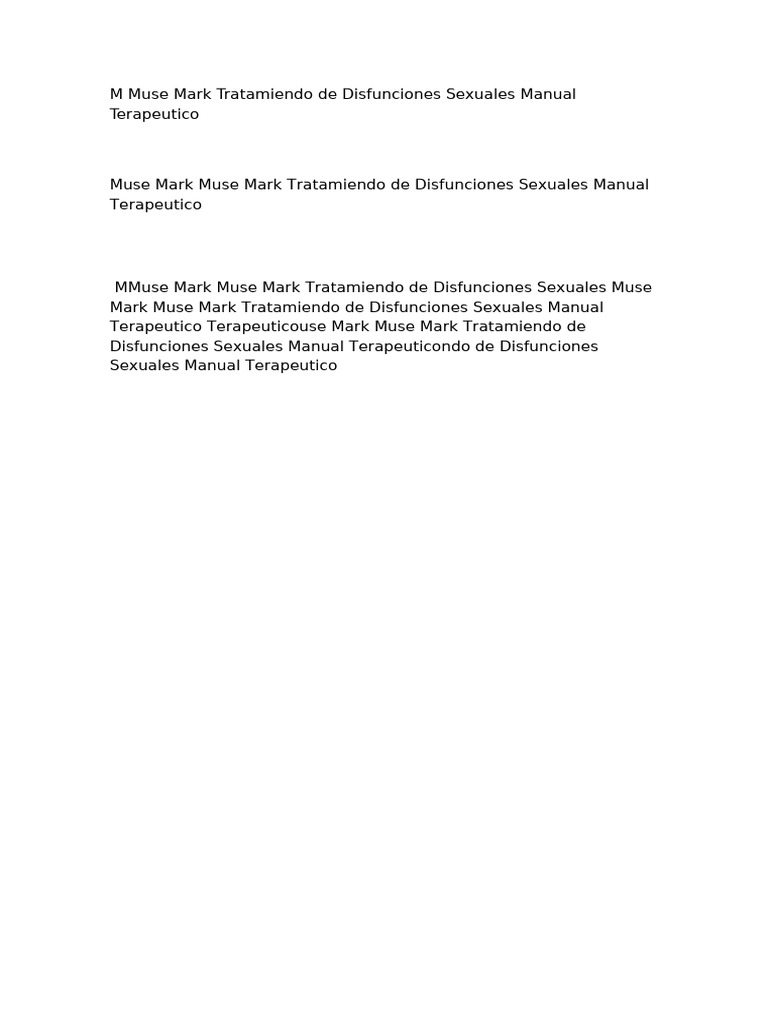 M Muse Mark Tratamiendo de Disfunciones Sexuales Manual Terapeutico

Muse Mark Muse Mark Tratamiendo de Disfunciones Sexuales Manual Terapeutico

MMuse Mark Muse Mark Tratamiendo de Disfunciones Sexuales Muse Mark Muse Mark Tratamiendo de Disfunciones Sexuales Manual Terapeutico Terapeuticouse Mark Muse Mark Tratamiendo de Disfunciones Sexuales Manual Terapeuticondo de Disfunciones Sexuales Manual Terapeutico